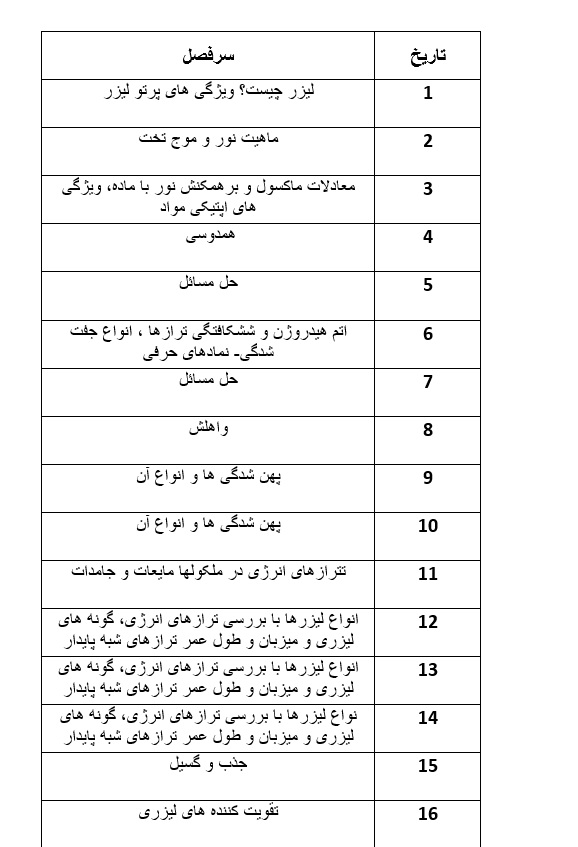 | تاریخ | سرفصل |
|---|---|
| 1 | لیزر چیست؟ ویژگی های پرتو لیزر |
| 2 | ماهیت نور و موج تخت |
| 3 | معادلات ماکسول و برهمکنش نور با ماده، ویژگی های اپتیکی مواد |
| 4 | همدوسی |
| 5 | حل مسائل |
| 6 | اتم هیدروژن و ششکافتگی ترازها ، انواع جفت شدگی- نمادهای حرفی |
| 7 | حل مسائل |
| 8 | واهلش |
| 9 | پهن شدگی ها و انواع آن |
| 10 | پهن شدگی ها و انواع آن |
| 11 | تترازهای انرژی در ملکولها مایعات و جامدات |
| 12 | انواع لیزرها با بررسی ترازهای انرژی، گونه های لیزری و میزبان و طول عمر ترازهای شبه پایدار |
| 13 | انواع لیزرها با بررسی ترازهای انرژی، گونه های لیزری و میزبان و طول عمر ترازهای شبه پایدار |
| 14 | نواع لیزرها با بررسی ترازهای انرژی، گونه های لیزری و میزبان و طول عمر ترازهای شبه پایدار |
| 15 | جذب و گسیل |
| 16 | تقویت کننده های لیزری |